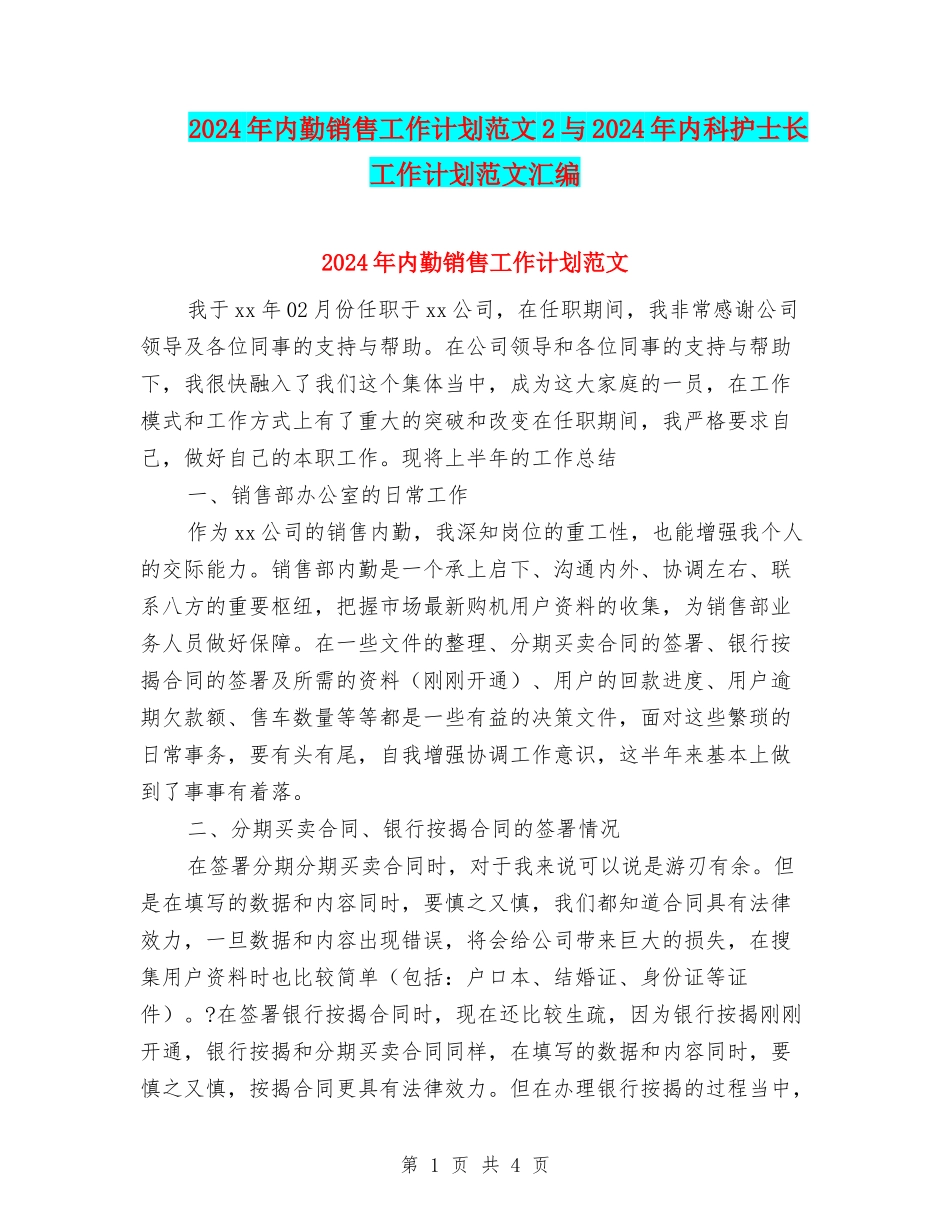 2024年内勤销售工作计划范文2与2024年内科护士长工作计划范文汇编

2024年内勤销售工作计划范文

我于xx年02月份任职于xx公司，在任职期间，我非常感谢公司领导及各位同事的支持与帮助。在公司领导和各位同事的支持与帮助下，我很快融入了我们这个集体当中，成为这大家庭的一员，在工作模式和工作方式上有了重大的突破和改变在任职期间，我严格要求自己，做好自己的本职工作。现将上半年的工作总结

一、销售部办公室的日常工作

作为xx公司的销售内勤，我深知岗位的重工性，也能增强我个人的交际能力。销售部内勤是一个承上启下、沟通内外、协调左右、联系八方的重要枢纽，把握市场最新购机用户资料的收集，为销售部业务人员做好保障。在一些文件的整理、分期买卖合同的签署、银行按揭合同的签署及所需的资料（刚刚开通）、用户的回款进度、用户逾期欠款额、售车数量等等都是一些有益的决策文件，面对这些繁琐的日常事务，要有头有尾，自我增强协调工作意识，这半年来基本上做到了事事有着落。

二、分期买卖合同、银行按揭合同的签署情况

在签署分期分期买卖合同时，对于我来说可以说是游刃有余。但是在填写的数据和内容同时，要慎之又慎，我们都知道合同具有法律效力，一旦数据和内容出现错误，将会给公司带来巨大的损失，在搜集用户资料时也比较简单（包括：户口本、结婚证、身份证等证件）。?在签署银行按揭合同时，现在还比较生疏，因为银行按揭刚刚开通，银行按揭和分期买卖合同同样，在填写的数据和内容同时，要慎之又慎，按揭合同更具有法律效力。但在办理银行按揭的过程当中，

第 1 页 共 4 页